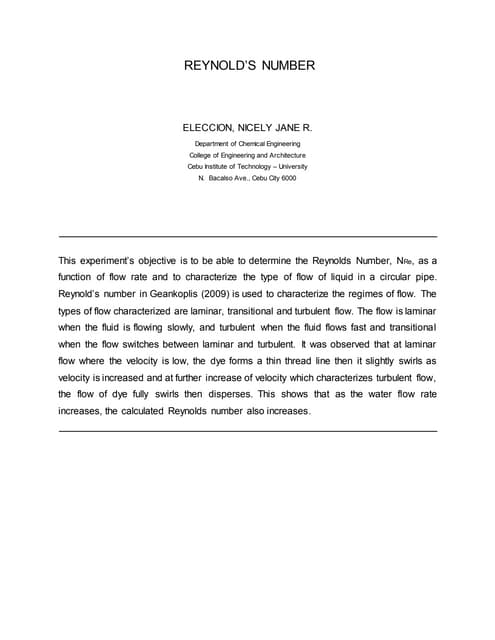 REYNOLD'S NUMBER

ELECCION, NICELY JANE R.

Department of Chemical Engineering
College of Engineering and Architecture
Cebu Institute of Technology – University
N. Bacalso Ave., Cebu City 6000

This experiment's objective is to be able to determine the Reynolds Number, $N_{Re}$, as a function of flow rate and to characterize the type of flow of liquid in a circular pipe. Reynold's number in Geankoplis (2009) is used to characterize the regimes of flow. The types of flow characterized are laminar, transitional and turbulent flow. The flow is laminar when the fluid is flowing slowly, and turbulent when the fluid flows fast and transitional when the flow switches between laminar and turbulent. It was observed that at laminar flow where the velocity is low, the dye forms a thin thread line then it slightly swirls as velocity is increased and at further increase of velocity which characterizes turbulent flow, the flow of dye fully swirls then disperses. This shows that as the water flow rate increases, the calculated Reynolds number also increases.